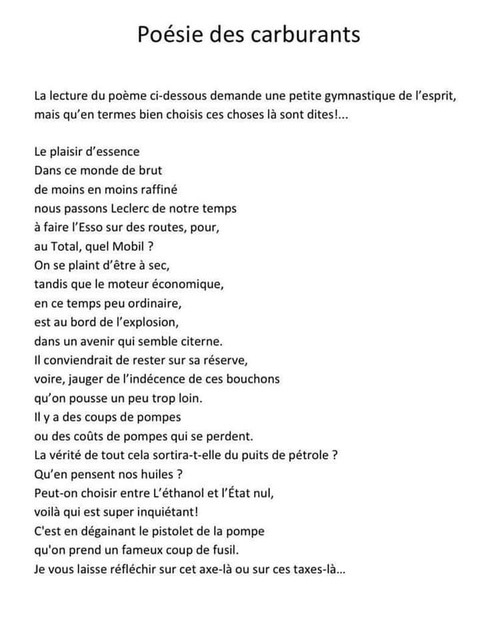 Poésie des carburants

La lecture du poème ci-dessous demande une petite gymnastique de l'esprit, mais qu'en termes bien choisis ces choses là sont dites!...

Le plaisir d'essence
Dans ce monde de brut
de moins en moins raffiné
nous passons Leclerc de notre temps
à faire l'Esso sur des routes, pour,
au Total, quel Mobil ?
On se plaint d'être à sec,
tandis que le moteur économique,
en ce temps peu ordinaire,
est au bord de l'explosion,
dans un avenir qui semble citerne.
Il conviendrait de rester sur sa réserve,
voire, jauger de l'indécence de ces bouchons
qu'on pousse un peu trop loin.
Il y a des coups de pompes
ou des coûts de pompes qui se perdent.
La vérité de tout cela sortira-t-elle du puits de pétrole ?
Qu'en pensent nos huiles ?
Peut-on choisir entre L'éthanol et l'État nul,
voilà qui est super inquiétant!
C'est en dégainant le pistolet de la pompe
qu'on prend un fameux coup de fusil.
Je vous laisse réfléchir sur cet axe-là ou sur ces taxes-là...